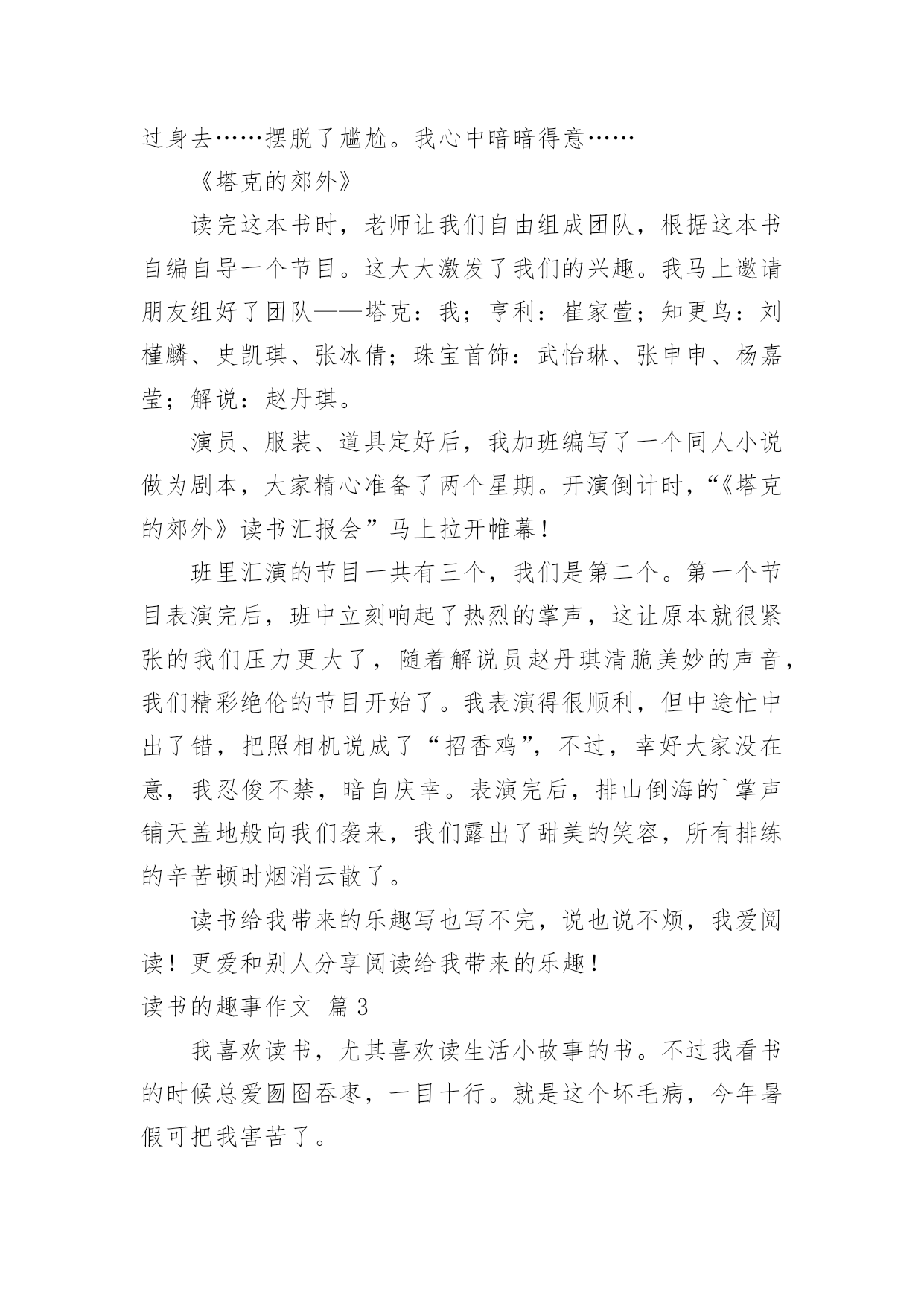 过身去……摆脱了尴尬。我心中暗暗得意……

《塔克的郊外》

读完这本书时，老师让我们自由组成团队，根据这本书自编自导一个节目。这大大激发了我们的兴趣。我马上邀请朋友组好了团队——塔克：我；亨利：崔家萱；知更鸟：刘槿麟、史凯琪、张冰倩；珠宝首饰：武怡琳、张申申、杨嘉莹；解说：赵丹琪。

演员、服装、道具定好后，我加班编写了一个同人小说做为剧本，大家精心准备了两个星期。开演倒计时，“《塔克的郊外》读书汇报会”马上拉开帷幕！

班里汇演的节目一共有三个，我们是第二个。第一个节目表演完后，班中立刻响起了热烈的掌声，这让原本就很紧张的我们压力更大了，随着解说员赵丹琪清脆美妙的声音，我们精彩绝伦的节目开始了。我表演得很顺利，但中途忙中出了错，把照相机说成了“招香鸡”，不过，幸好大家没在意，我忍俊不禁，暗自庆幸。表演完后，排山倒海的`掌声铺天盖地般向我们袭来，我们露出了甜美的笑容，所有排练的辛苦顿时烟消云散了。

读书给我带来的乐趣写也写不完，说也说不烦，我爱阅读！更爱和别人分享阅读给我带来的乐趣！

读书的趣事作文 篇3

我喜欢读书，尤其喜欢读生活小故事的书。不过我看书的时候总爱囫囵吞枣，一目十行。就是这个坏毛病，今年暑假可把我害苦了。